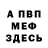 А ПВП
МЕФ
ЗДЕСЬ